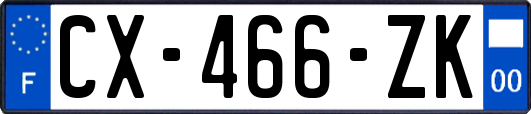 F
CX-466-ZK
00